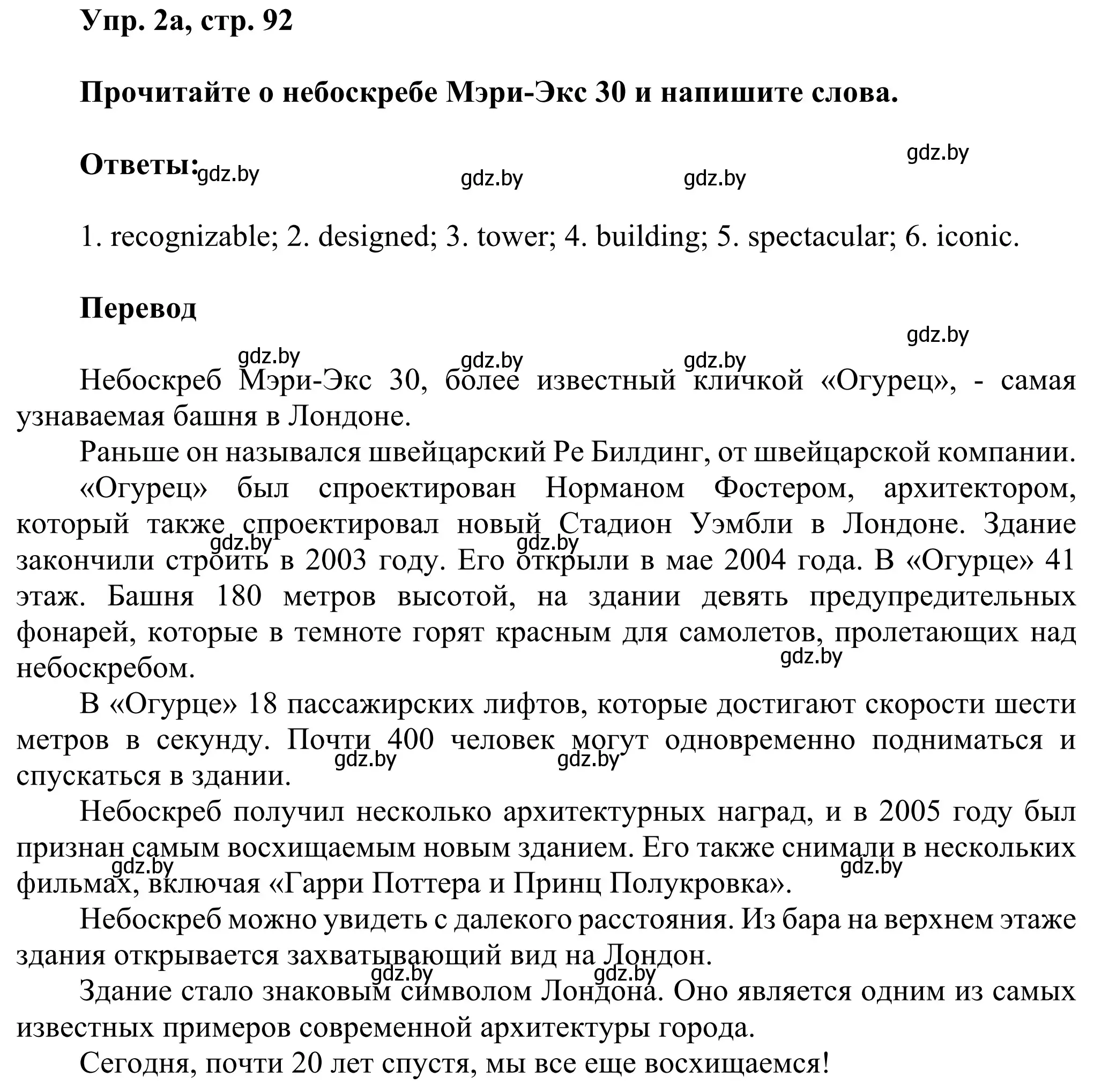 Упр. 2а, стр. 92

Прочитайте о небоскребе Мэри-Экс 30 и напишите слова.

Ответы: gdz.by gdz.by gdz.by gdz.by

1. recognizable; 2. designed; 3. tower; 4. building; 5. spectacular; 6. iconic.

Перевод

gdz.by gdz.by gdz.by gdz.by

Небоскреб Мэри-Экс 30, более известный кличкой «Огурец», - самая узнаваемая башня в Лондоне.

Раньше он назывался швейцарский Ре Билдинг, от швейцарской компании.

«Огурец» был спроектирован Норманом Фостером, архитектором, который также спроектировал новый Стадион Уэмбли в Лондоне. Здание закончили строить в 2003 году. Его открыли в мае 2004 года. В «Огурце» 41 этаж. Башня 180 метров высотой, на здании девять предупредительных фонарей, которые в темноте горят красным для самолетов, пролетающих над небоскребом.

gdz.by gdz.by gdz.by

В «Огурце» 18 пассажирских лифтов, которые достигают скорости шести метров в секунду. Почти 400 человек могут одновременно подниматься и спускаться в здании.

gdz.by gdz.by

Небоскреб получил несколько архитектурных наград, и в 2005 году был признан самым восхищаемым новым зданием. Его также снимали в нескольких фильмах, включая «Гарри Поттера и Принц Полукровка».

gdz.by gdz.by

Небоскреб можно увидеть с далекого расстояния. Из бара на верхнем этаже здания открывается захватывающий вид на Лондон.

gdz.by gdz.by

Здание стало знаковым символом Лондона. Оно является одним из самых известных примеров современной архитектуры города.

Сегодня, почти 20 лет спустя, мы все еще восхищаемся!